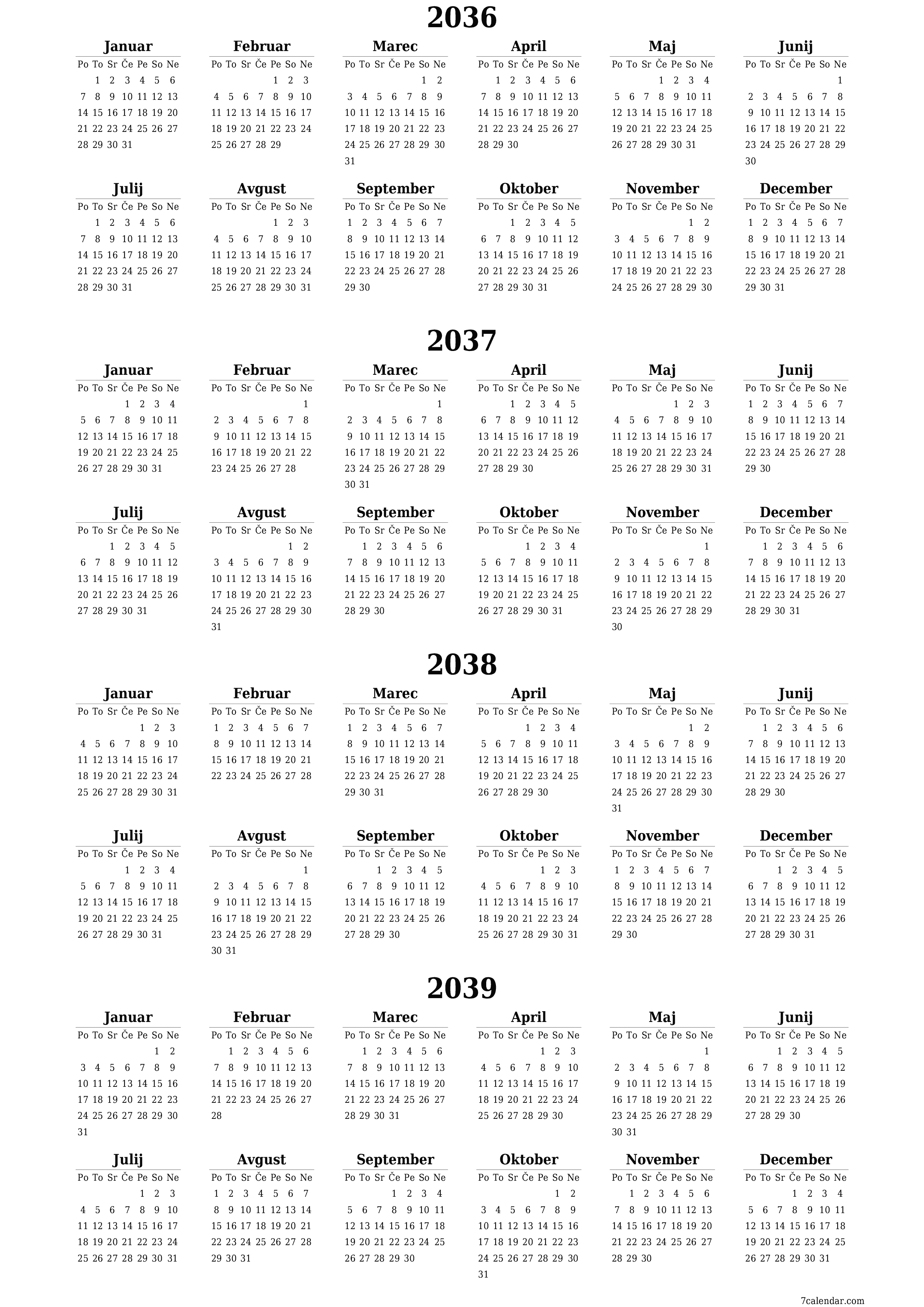 2036

Januar
| Po | To | Sr | Če | Pe | So | Ne |
|---|---|---|---|---|---|---|
|  | 1 | 2 | 3 | 4 | 5 | 6 |
| 7 | 8 | 9 | 10 | 11 | 12 | 13 |
| 14 | 15 | 16 | 17 | 18 | 19 | 20 |
| 21 | 22 | 23 | 24 | 25 | 26 | 27 |
| 28 | 29 | 30 | 31 |  |  |  |

Februar
| Po | To | Sr | Če | Pe | So | Ne |
|---|---|---|---|---|---|---|
|  |  |  |  | 1 | 2 | 3 |
| 4 | 5 | 6 | 7 | 8 | 9 | 10 |
| 11 | 12 | 13 | 14 | 15 | 16 | 17 |
| 18 | 19 | 20 | 21 | 22 | 23 | 24 |
| 25 | 26 | 27 | 28 | 29 |  |  |

Marec
| Po | To | Sr | Če | Pe | So | Ne |
|---|---|---|---|---|---|---|
|  |  |  |  |  | 1 | 2 |
| 3 | 4 | 5 | 6 | 7 | 8 | 9 |
| 10 | 11 | 12 | 13 | 14 | 15 | 16 |
| 17 | 18 | 19 | 20 | 21 | 22 | 23 |
| 24 | 25 | 26 | 27 | 28 | 29 | 30 |
| 31 |  |  |  |  |  |  |

April
| Po | To | Sr | Če | Pe | So | Ne |
|---|---|---|---|---|---|---|
|  | 1 | 2 | 3 | 4 | 5 | 6 |
| 7 | 8 | 9 | 10 | 11 | 12 | 13 |
| 14 | 15 | 16 | 17 | 18 | 19 | 20 |
| 21 | 22 | 23 | 24 | 25 | 26 | 27 |
| 28 | 29 | 30 |  |  |  |  |

Maj
| Po | To | Sr | Če | Pe | So | Ne |
|---|---|---|---|---|---|---|
|  |  |  | 1 | 2 | 3 | 4 |
| 5 | 6 | 7 | 8 | 9 | 10 | 11 |
| 12 | 13 | 14 | 15 | 16 | 17 | 18 |
| 19 | 20 | 21 | 22 | 23 | 24 | 25 |
| 26 | 27 | 28 | 29 | 30 | 31 |  |

Junij
| Po | To | Sr | Če | Pe | So | Ne |
|---|---|---|---|---|---|---|
|  |  |  |  |  |  | 1 |
| 2 | 3 | 4 | 5 | 6 | 7 | 8 |
| 9 | 10 | 11 | 12 | 13 | 14 | 15 |
| 16 | 17 | 18 | 19 | 20 | 21 | 22 |
| 23 | 24 | 25 | 26 | 27 | 28 | 29 |
| 30 |  |  |  |  |  |  |

Julij
| Po | To | Sr | Če | Pe | So | Ne |
|---|---|---|---|---|---|---|
|  | 1 | 2 | 3 | 4 | 5 | 6 |
| 7 | 8 | 9 | 10 | 11 | 12 | 13 |
| 14 | 15 | 16 | 17 | 18 | 19 | 20 |
| 21 | 22 | 23 | 24 | 25 | 26 | 27 |
| 28 | 29 | 30 | 31 |  |  |  |

Avgust
| Po | To | Sr | Če | Pe | So | Ne |
|---|---|---|---|---|---|---|
|  |  |  |  | 1 | 2 | 3 |
| 4 | 5 | 6 | 7 | 8 | 9 | 10 |
| 11 | 12 | 13 | 14 | 15 | 16 | 17 |
| 18 | 19 | 20 | 21 | 22 | 23 | 24 |
| 25 | 26 | 27 | 28 | 29 | 30 | 31 |

September
| Po | To | Sr | Če | Pe | So | Ne |
|---|---|---|---|---|---|---|
| 1 | 2 | 3 | 4 | 5 | 6 | 7 |
| 8 | 9 | 10 | 11 | 12 | 13 | 14 |
| 15 | 16 | 17 | 18 | 19 | 20 | 21 |
| 22 | 23 | 24 | 25 | 26 | 27 | 28 |
| 29 | 30 |  |  |  |  |  |

Oktober
| Po | To | Sr | Če | Pe | So | Ne |
|---|---|---|---|---|---|---|
|  |  | 1 | 2 | 3 | 4 | 5 |
| 6 | 7 | 8 | 9 | 10 | 11 | 12 |
| 13 | 14 | 15 | 16 | 17 | 18 | 19 |
| 20 | 21 | 22 | 23 | 24 | 25 | 26 |
| 27 | 28 | 29 | 30 | 31 |  |  |

November
| Po | To | Sr | Če | Pe | So | Ne |
|---|---|---|---|---|---|---|
|  |  |  |  |  | 1 | 2 |
| 3 | 4 | 5 | 6 | 7 | 8 | 9 |
| 10 | 11 | 12 | 13 | 14 | 15 | 16 |
| 17 | 18 | 19 | 20 | 21 | 22 | 23 |
| 24 | 25 | 26 | 27 | 28 | 29 | 30 |

December
| Po | To | Sr | Če | Pe | So | Ne |
|---|---|---|---|---|---|---|
| 1 | 2 | 3 | 4 | 5 | 6 | 7 |
| 8 | 9 | 10 | 11 | 12 | 13 | 14 |
| 15 | 16 | 17 | 18 | 19 | 20 | 21 |
| 22 | 23 | 24 | 25 | 26 | 27 | 28 |
| 29 | 30 | 31 |  |  |  |  |

2037

Januar
| Po | To | Sr | Če | Pe | So | Ne |
|---|---|---|---|---|---|---|
|  |  |  | 1 | 2 | 3 | 4 |
| 5 | 6 | 7 | 8 | 9 | 10 | 11 |
| 12 | 13 | 14 | 15 | 16 | 17 | 18 |
| 19 | 20 | 21 | 22 | 23 | 24 | 25 |
| 26 | 27 | 28 | 29 | 30 | 31 |  |

Februar
| Po | To | Sr | Če | Pe | So | Ne |
|---|---|---|---|---|---|---|
|  |  |  |  |  |  | 1 |
| 2 | 3 | 4 | 5 | 6 | 7 | 8 |
| 9 | 10 | 11 | 12 | 13 | 14 | 15 |
| 16 | 17 | 18 | 19 | 20 | 21 | 22 |
| 23 | 24 | 25 | 26 | 27 | 28 |  |

Marec
| Po | To | Sr | Če | Pe | So | Ne |
|---|---|---|---|---|---|---|
|  |  |  |  |  |  | 1 |
| 2 | 3 | 4 | 5 | 6 | 7 | 8 |
| 9 | 10 | 11 | 12 | 13 | 14 | 15 |
| 16 | 17 | 18 | 19 | 20 | 21 | 22 |
| 23 | 24 | 25 | 26 | 27 | 28 | 29 |
| 30 | 31 |  |  |  |  |  |

April
| Po | To | Sr | Če | Pe | So | Ne |
|---|---|---|---|---|---|---|
|  |  | 1 | 2 | 3 | 4 | 5 |
| 6 | 7 | 8 | 9 | 10 | 11 | 12 |
| 13 | 14 | 15 | 16 | 17 | 18 | 19 |
| 20 | 21 | 22 | 23 | 24 | 25 | 26 |
| 27 | 28 | 29 | 30 |  |  |  |

Maj
| Po | To | Sr | Če | Pe | So | Ne |
|---|---|---|---|---|---|---|
|  |  |  |  | 1 | 2 | 3 |
| 4 | 5 | 6 | 7 | 8 | 9 | 10 |
| 11 | 12 | 13 | 14 | 15 | 16 | 17 |
| 18 | 19 | 20 | 21 | 22 | 23 | 24 |
| 25 | 26 | 27 | 28 | 29 | 30 | 31 |

Junij
| Po | To | Sr | Če | Pe | So | Ne |
|---|---|---|---|---|---|---|
| 1 | 2 | 3 | 4 | 5 | 6 | 7 |
| 8 | 9 | 10 | 11 | 12 | 13 | 14 |
| 15 | 16 | 17 | 18 | 19 | 20 | 21 |
| 22 | 23 | 24 | 25 | 26 | 27 | 28 |
| 29 | 30 |  |  |  |  |  |

Julij
| Po | To | Sr | Če | Pe | So | Ne |
|---|---|---|---|---|---|---|
|  |  | 1 | 2 | 3 | 4 | 5 |
| 6 | 7 | 8 | 9 | 10 | 11 | 12 |
| 13 | 14 | 15 | 16 | 17 | 18 | 19 |
| 20 | 21 | 22 | 23 | 24 | 25 | 26 |
| 27 | 28 | 29 | 30 | 31 |  |  |

Avgust
| Po | To | Sr | Če | Pe | So | Ne |
|---|---|---|---|---|---|---|
|  |  |  |  |  | 1 | 2 |
| 3 | 4 | 5 | 6 | 7 | 8 | 9 |
| 10 | 11 | 12 | 13 | 14 | 15 | 16 |
| 17 | 18 | 19 | 20 | 21 | 22 | 23 |
| 24 | 25 | 26 | 27 | 28 | 29 | 30 |
| 31 |  |  |  |  |  |  |

September
| Po | To | Sr | Če | Pe | So | Ne |
|---|---|---|---|---|---|---|
|  | 1 | 2 | 3 | 4 | 5 | 6 |
| 7 | 8 | 9 | 10 | 11 | 12 | 13 |
| 14 | 15 | 16 | 17 | 18 | 19 | 20 |
| 21 | 22 | 23 | 24 | 25 | 26 | 27 |
| 28 | 29 | 30 |  |  |  |  |

Oktober
| Po | To | Sr | Če | Pe | So | Ne |
|---|---|---|---|---|---|---|
|  |  |  | 1 | 2 | 3 | 4 |
| 5 | 6 | 7 | 8 | 9 | 10 | 11 |
| 12 | 13 | 14 | 15 | 16 | 17 | 18 |
| 19 | 20 | 21 | 22 | 23 | 24 | 25 |
| 26 | 27 | 28 | 29 | 30 | 31 |  |

November
| Po | To | Sr | Če | Pe | So | Ne |
|---|---|---|---|---|---|---|
|  |  |  |  |  |  | 1 |
| 2 | 3 | 4 | 5 | 6 | 7 | 8 |
| 9 | 10 | 11 | 12 | 13 | 14 | 15 |
| 16 | 17 | 18 | 19 | 20 | 21 | 22 |
| 23 | 24 | 25 | 26 | 27 | 28 | 29 |
| 30 |  |  |  |  |  |  |

December
| Po | To | Sr | Če | Pe | So | Ne |
|---|---|---|---|---|---|---|
|  | 1 | 2 | 3 | 4 | 5 | 6 |
| 7 | 8 | 9 | 10 | 11 | 12 | 13 |
| 14 | 15 | 16 | 17 | 18 | 19 | 20 |
| 21 | 22 | 23 | 24 | 25 | 26 | 27 |
| 28 | 29 | 30 | 31 |  |  |  |

2038

Januar
| Po | To | Sr | Če | Pe | So | Ne |
|---|---|---|---|---|---|---|
|  |  |  |  | 1 | 2 | 3 |
| 4 | 5 | 6 | 7 | 8 | 9 | 10 |
| 11 | 12 | 13 | 14 | 15 | 16 | 17 |
| 18 | 19 | 20 | 21 | 22 | 23 | 24 |
| 25 | 26 | 27 | 28 | 29 | 30 | 31 |

Februar
| Po | To | Sr | Če | Pe | So | Ne |
|---|---|---|---|---|---|---|
| 1 | 2 | 3 | 4 | 5 | 6 | 7 |
| 8 | 9 | 10 | 11 | 12 | 13 | 14 |
| 15 | 16 | 17 | 18 | 19 | 20 | 21 |
| 22 | 23 | 24 | 25 | 26 | 27 | 28 |

Marec
| Po | To | Sr | Če | Pe | So | Ne |
|---|---|---|---|---|---|---|
| 1 | 2 | 3 | 4 | 5 | 6 | 7 |
| 8 | 9 | 10 | 11 | 12 | 13 | 14 |
| 15 | 16 | 17 | 18 | 19 | 20 | 21 |
| 22 | 23 | 24 | 25 | 26 | 27 | 28 |
| 29 | 30 | 31 |  |  |  |  |

April
| Po | To | Sr | Če | Pe | So | Ne |
|---|---|---|---|---|---|---|
|  |  |  | 1 | 2 | 3 | 4 |
| 5 | 6 | 7 | 8 | 9 | 10 | 11 |
| 12 | 13 | 14 | 15 | 16 | 17 | 18 |
| 19 | 20 | 21 | 22 | 23 | 24 | 25 |
| 26 | 27 | 28 | 29 | 30 |  |  |

Maj
| Po | To | Sr | Če | Pe | So | Ne |
|---|---|---|---|---|---|---|
|  |  |  |  |  | 1 | 2 |
| 3 | 4 | 5 | 6 | 7 | 8 | 9 |
| 10 | 11 | 12 | 13 | 14 | 15 | 16 |
| 17 | 18 | 19 | 20 | 21 | 22 | 23 |
| 24 | 25 | 26 | 27 | 28 | 29 | 30 |
| 31 |  |  |  |  |  |  |

Junij
| Po | To | Sr | Če | Pe | So | Ne |
|---|---|---|---|---|---|---|
|  | 1 | 2 | 3 | 4 | 5 | 6 |
| 7 | 8 | 9 | 10 | 11 | 12 | 13 |
| 14 | 15 | 16 | 17 | 18 | 19 | 20 |
| 21 | 22 | 23 | 24 | 25 | 26 | 27 |
| 28 | 29 | 30 |  |  |  |  |

Julij
| Po | To | Sr | Če | Pe | So | Ne |
|---|---|---|---|---|---|---|
|  |  |  | 1 | 2 | 3 | 4 |
| 5 | 6 | 7 | 8 | 9 | 10 | 11 |
| 12 | 13 | 14 | 15 | 16 | 17 | 18 |
| 19 | 20 | 21 | 22 | 23 | 24 | 25 |
| 26 | 27 | 28 | 29 | 30 | 31 |  |

Avgust
| Po | To | Sr | Če | Pe | So | Ne |
|---|---|---|---|---|---|---|
|  |  |  |  |  |  | 1 |
| 2 | 3 | 4 | 5 | 6 | 7 | 8 |
| 9 | 10 | 11 | 12 | 13 | 14 | 15 |
| 16 | 17 | 18 | 19 | 20 | 21 | 22 |
| 23 | 24 | 25 | 26 | 27 | 28 | 29 |
| 30 | 31 |  |  |  |  |  |

September
| Po | To | Sr | Če | Pe | So | Ne |
|---|---|---|---|---|---|---|
|  |  | 1 | 2 | 3 | 4 | 5 |
| 6 | 7 | 8 | 9 | 10 | 11 | 12 |
| 13 | 14 | 15 | 16 | 17 | 18 | 19 |
| 20 | 21 | 22 | 23 | 24 | 25 | 26 |
| 27 | 28 | 29 | 30 |  |  |  |

Oktober
| Po | To | Sr | Če | Pe | So | Ne |
|---|---|---|---|---|---|---|
|  |  |  |  | 1 | 2 | 3 |
| 4 | 5 | 6 | 7 | 8 | 9 | 10 |
| 11 | 12 | 13 | 14 | 15 | 16 | 17 |
| 18 | 19 | 20 | 21 | 22 | 23 | 24 |
| 25 | 26 | 27 | 28 | 29 | 30 | 31 |

November
| Po | To | Sr | Če | Pe | So | Ne |
|---|---|---|---|---|---|---|
| 1 | 2 | 3 | 4 | 5 | 6 | 7 |
| 8 | 9 | 10 | 11 | 12 | 13 | 14 |
| 15 | 16 | 17 | 18 | 19 | 20 | 21 |
| 22 | 23 | 24 | 25 | 26 | 27 | 28 |
| 29 | 30 |  |  |  |  |  |

December
| Po | To | Sr | Če | Pe | So | Ne |
|---|---|---|---|---|---|---|
|  |  | 1 | 2 | 3 | 4 | 5 |
| 6 | 7 | 8 | 9 | 10 | 11 | 12 |
| 13 | 14 | 15 | 16 | 17 | 18 | 19 |
| 20 | 21 | 22 | 23 | 24 | 25 | 26 |
| 27 | 28 | 29 | 30 | 31 |  |  |

2039

Januar
| Po | To | Sr | Če | Pe | So | Ne |
|---|---|---|---|---|---|---|
|  |  |  |  |  | 1 | 2 |
| 3 | 4 | 5 | 6 | 7 | 8 | 9 |
| 10 | 11 | 12 | 13 | 14 | 15 | 16 |
| 17 | 18 | 19 | 20 | 21 | 22 | 23 |
| 24 | 25 | 26 | 27 | 28 | 29 | 30 |
| 31 |  |  |  |  |  |  |

Februar
| Po | To | Sr | Če | Pe | So | Ne |
|---|---|---|---|---|---|---|
|  | 1 | 2 | 3 | 4 | 5 | 6 |
| 7 | 8 | 9 | 10 | 11 | 12 | 13 |
| 14 | 15 | 16 | 17 | 18 | 19 | 20 |
| 21 | 22 | 23 | 24 | 25 | 26 | 27 |
| 28 |  |  |  |  |  |  |

Marec
| Po | To | Sr | Če | Pe | So | Ne |
|---|---|---|---|---|---|---|
|  | 1 | 2 | 3 | 4 | 5 | 6 |
| 7 | 8 | 9 | 10 | 11 | 12 | 13 |
| 14 | 15 | 16 | 17 | 18 | 19 | 20 |
| 21 | 22 | 23 | 24 | 25 | 26 | 27 |
| 28 | 29 | 30 | 31 |  |  |  |

April
| Po | To | Sr | Če | Pe | So | Ne |
|---|---|---|---|---|---|---|
|  |  |  |  | 1 | 2 | 3 |
| 4 | 5 | 6 | 7 | 8 | 9 | 10 |
| 11 | 12 | 13 | 14 | 15 | 16 | 17 |
| 18 | 19 | 20 | 21 | 22 | 23 | 24 |
| 25 | 26 | 27 | 28 | 29 | 30 |  |

Maj
| Po | To | Sr | Če | Pe | So | Ne |
|---|---|---|---|---|---|---|
|  |  |  |  |  |  | 1 |
| 2 | 3 | 4 | 5 | 6 | 7 | 8 |
| 9 | 10 | 11 | 12 | 13 | 14 | 15 |
| 16 | 17 | 18 | 19 | 20 | 21 | 22 |
| 23 | 24 | 25 | 26 | 27 | 28 | 29 |
| 30 | 31 |  |  |  |  |  |

Junij
| Po | To | Sr | Če | Pe | So | Ne |
|---|---|---|---|---|---|---|
|  |  | 1 | 2 | 3 | 4 | 5 |
| 6 | 7 | 8 | 9 | 10 | 11 | 12 |
| 13 | 14 | 15 | 16 | 17 | 18 | 19 |
| 20 | 21 | 22 | 23 | 24 | 25 | 26 |
| 27 | 28 | 29 | 30 |  |  |  |

Julij
| Po | To | Sr | Če | Pe | So | Ne |
|---|---|---|---|---|---|---|
|  |  |  |  | 1 | 2 | 3 |
| 4 | 5 | 6 | 7 | 8 | 9 | 10 |
| 11 | 12 | 13 | 14 | 15 | 16 | 17 |
| 18 | 19 | 20 | 21 | 22 | 23 | 24 |
| 25 | 26 | 27 | 28 | 29 | 30 | 31 |

Avgust
| Po | To | Sr | Če | Pe | So | Ne |
|---|---|---|---|---|---|---|
| 1 | 2 | 3 | 4 | 5 | 6 | 7 |
| 8 | 9 | 10 | 11 | 12 | 13 | 14 |
| 15 | 16 | 17 | 18 | 19 | 20 | 21 |
| 22 | 23 | 24 | 25 | 26 | 27 | 28 |
| 29 | 30 | 31 |  |  |  |  |

September
| Po | To | Sr | Če | Pe | So | Ne |
|---|---|---|---|---|---|---|
|  |  |  | 1 | 2 | 3 | 4 |
| 5 | 6 | 7 | 8 | 9 | 10 | 11 |
| 12 | 13 | 14 | 15 | 16 | 17 | 18 |
| 19 | 20 | 21 | 22 | 23 | 24 | 25 |
| 26 | 27 | 28 | 29 | 30 |  |  |

Oktober
| Po | To | Sr | Če | Pe | So | Ne |
|---|---|---|---|---|---|---|
|  |  |  |  |  | 1 | 2 |
| 3 | 4 | 5 | 6 | 7 | 8 | 9 |
| 10 | 11 | 12 | 13 | 14 | 15 | 16 |
| 17 | 18 | 19 | 20 | 21 | 22 | 23 |
| 24 | 25 | 26 | 27 | 28 | 29 | 30 |
| 31 |  |  |  |  |  |  |

November
| Po | To | Sr | Če | Pe | So | Ne |
|---|---|---|---|---|---|---|
|  | 1 | 2 | 3 | 4 | 5 | 6 |
| 7 | 8 | 9 | 10 | 11 | 12 | 13 |
| 14 | 15 | 16 | 17 | 18 | 19 | 20 |
| 21 | 22 | 23 | 24 | 25 | 26 | 27 |
| 28 | 29 | 30 |  |  |  |  |

December
| Po | To | Sr | Če | Pe | So | Ne |
|---|---|---|---|---|---|---|
|  |  |  | 1 | 2 | 3 | 4 |
| 5 | 6 | 7 | 8 | 9 | 10 | 11 |
| 12 | 13 | 14 | 15 | 16 | 17 | 18 |
| 19 | 20 | 21 | 22 | 23 | 24 | 25 |
| 26 | 27 | 28 | 29 | 30 | 31 |  |

7calendar.com